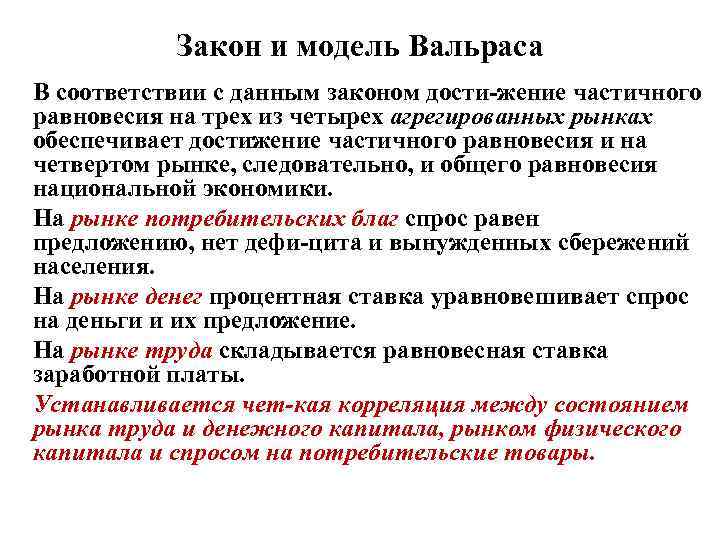 Закон и модель Вальраса

В соответствии с данным законом дости-жение частичного равновесия на трех из четырех агрегированных рынках обеспечивает достижение частичного равновесия и на четвертом рынке, следовательно, и общего равновесия национальной экономики.

На рынке потребительских благ спрос равен предложению, нет дефи-цита и вынужденных сбережений населения.

На рынке денег процентная ставка уравновешивает спрос на деньги и их предложение.

На рынке труда складывается равновесная ставка заработной платы.

Устанавливается чет-кая корреляция между состоянием рынка труда и денежного капитала, рынком физического капитала и спросом на потребительские товары.